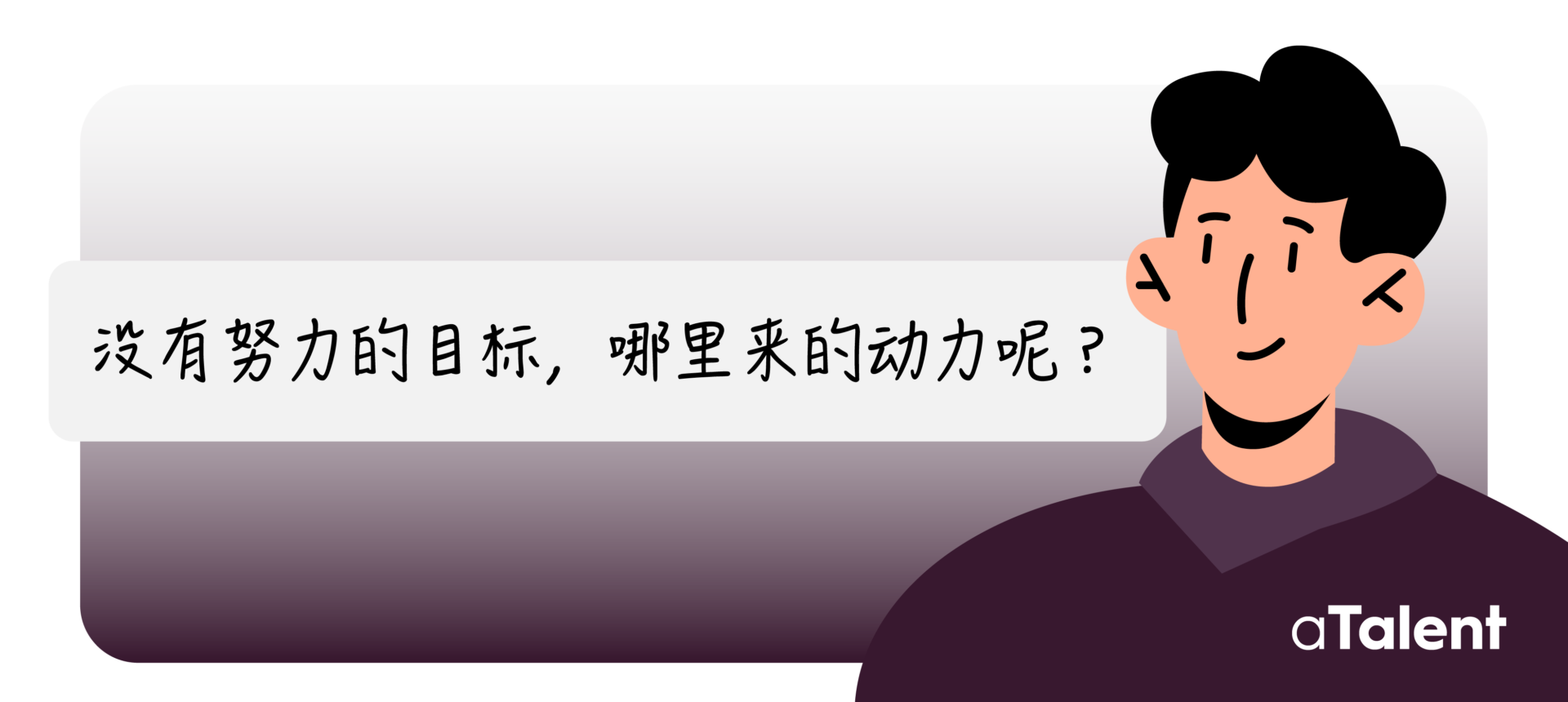 没有努力的目标，哪里来的动力呢？

aTalent